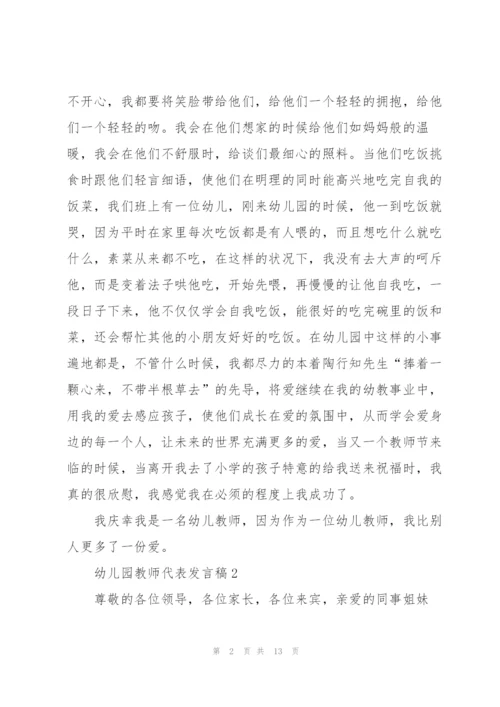 不开心，我都要将笑脸带给他们，给他们一个轻轻的拥抱，给他们一个轻轻的吻。我会在他们想家的时候给他们如妈妈般的温暖，我会在他们不舒服时，给谈们最细心的照料。当他们吃饭挑食时跟他们轻言细语，使他们在明理的同时能高兴地吃完自我的饭菜，我们班上有一位幼儿，刚来幼儿园的时候，他一到吃饭就哭，因为平时在家里每次吃饭都是有人喂的，而且想吃什么就吃什么，素菜从来都不吃，在这样的状况下，我没有去大声的呵斥他，而是变着法子哄他吃，开始先喂，再慢慢的让他自我吃，一段日子下来，他不仅仅学会自我吃饭，能很好的吃完碗里的饭和菜，还会帮忙其他的小朋友好好的吃饭。在幼儿园中这样的小事遍地都是，不管什么时候，我都尽力的本着陶行知先生“捧着一颗心来，不带半根草去”的先导，将爱继续在我的幼教事业中，用我的爱去感应孩子，使他们成长在爱的氛围中，从而学会爱身边的每一个人，让未来的世界充满更多的爱，当又一个教师节来临的时候，当离开我去了小学的孩子特意的给我送来祝福时，我真的很欣慰，我感觉我在必须的程度上我成功了。

我庆幸我是一名幼儿教师，因为作为一位幼儿教师，我比别人更多了一份爱。

幼儿园教师代表发言稿 2

尊敬的各位领导，各位家长，各位来宾，亲爱的同事姐妹

第 2 页 共 13 页